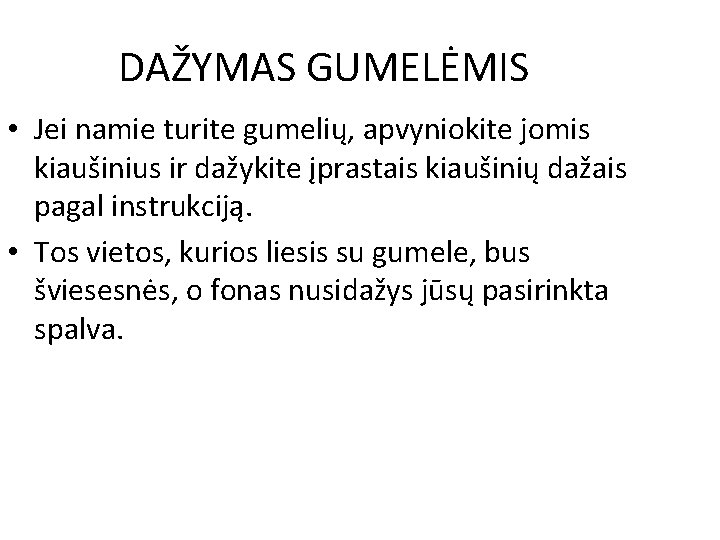 DAŽYMAS GUMELĖMIS

• Jei namie turite gumelių, apvyniokite jomis kiaušinius ir dažykite įprastais kiaušinių dažais pagal instrukciją.
• Tos vietos, kurios liesis su gumele, bus šviesesnės, o fonas nusidažys jūsų pasirinkta spalva.